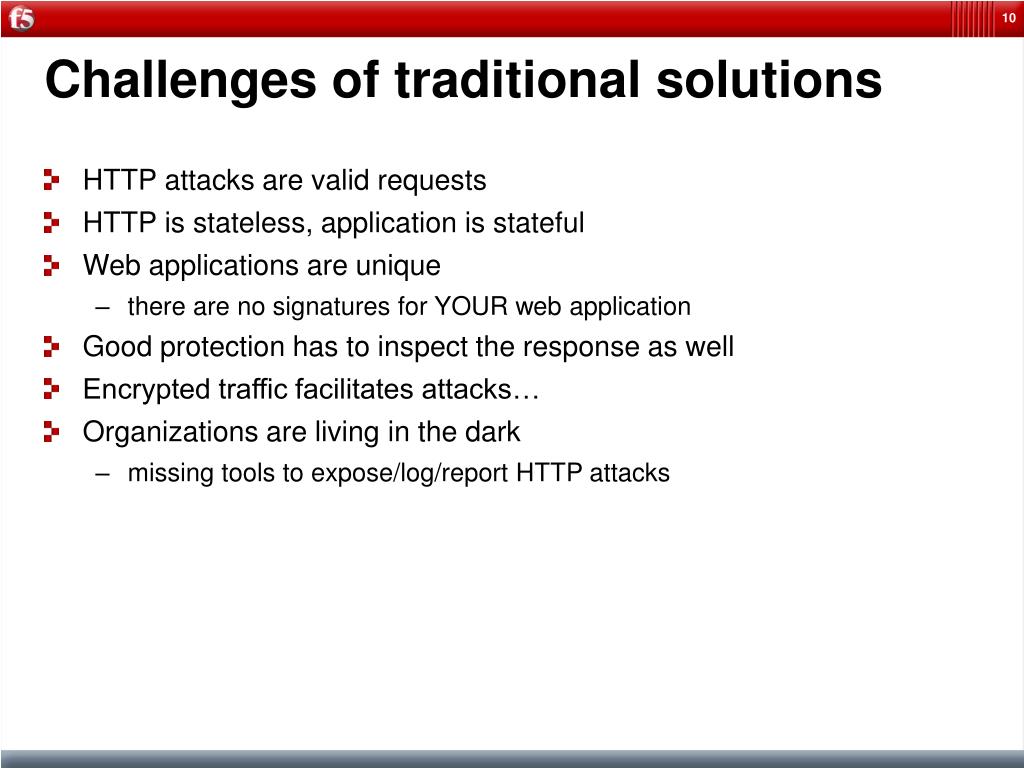 f5

10

Challenges of traditional solutions

HTTP attacks are valid requests
HTTP is stateless, application is stateful
Web applications are unique
– there are no signatures for YOUR web application
Good protection has to inspect the response as well
Encrypted traffic facilitates attacks…
Organizations are living in the dark
– missing tools to expose/log/report HTTP attacks